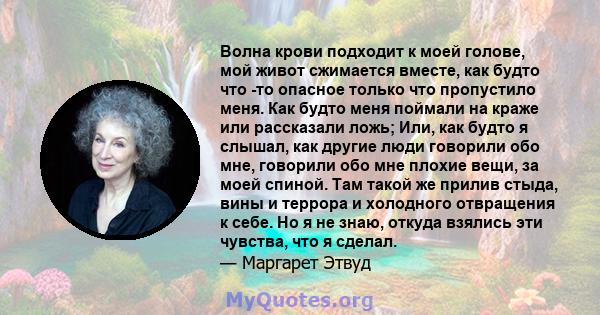 Волна крови подходит к моей голове, мой живот сжимается вместе, как будто что -то опасное только что пропустило меня. Как будто меня поймали на краже или рассказали ложь; Или, как будто я слышал, как другие люди говорили обо мне, говорили обо мне плохие вещи, за моей спиной. Там такой же прилив стыда, вины и террора и холодного отвращения к себе. Но я не знаю, откуда взялись эти чувства, что я сделал.
— Маргарет Этвуд

MyQuotes.org